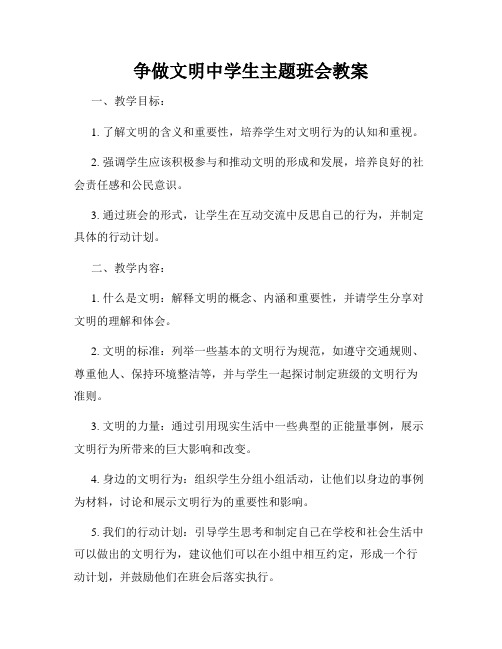 争做文明中学生主题班会教案

一、教学目标：

1. 了解文明的含义和重要性，培养学生对文明行为的认知和重视。

2. 强调学生应该积极参与和推动文明的形成和发展，培养良好的社会责任感和公民意识。

3. 通过班会的形式，让学生在互动交流中反思自己的行为，并制定具体的行动计划。

二、教学内容：

1. 什么是文明：解释文明的概念、内涵和重要性，并请学生分享对文明的理解和体会。

2. 文明的标准：列举一些基本的文明行为规范，如遵守交通规则、尊重他人、保持环境整洁等，并与学生一起探讨制定班级的文明行为准则。

3. 文明的力量：通过引用现实生活中一些典型的正能量事例，展示文明行为所带来的巨大影响和改变。

4. 身边的文明行为：组织学生分组小组活动，让他们以身边的事例为材料，讨论和展示文明行为的重要性和影响。

5. 我们的行动计划：引导学生思考和制定自己在学校和社会生活中可以做出的文明行为，建议他们可以在小组中相互约定，形成一个行动计划，并鼓励他们在班会后落实执行。